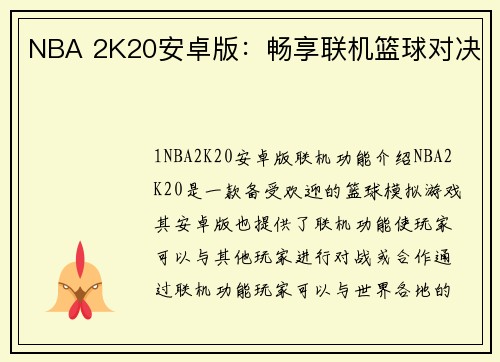 NBA 2K20安卓版：畅享联机篮球对决

1NBA2K20安卓版联机功能介绍NBA2K20是一款备受欢迎的篮球模拟游戏其安卓版也提供了联机功能使玩家可以与其他玩家进行对战或合作通过联机功能玩家可以与世界各地的